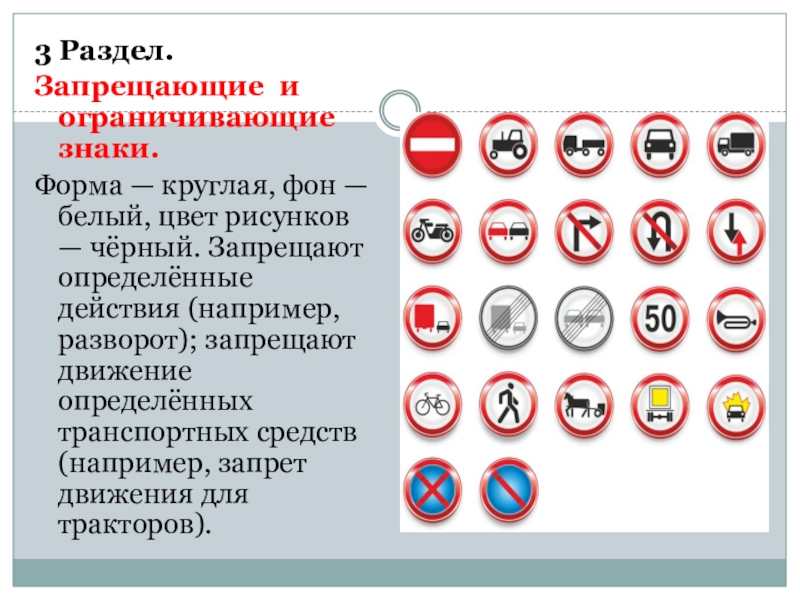 3 Раздел.
Запрещающие и ограничивающие знаки.

Форма — круглая, фон — белый, цвет рисунков — чёрный. Запрещают определённые действия (например, разворот); запрещают движение определённых транспортных средств (например, запрет движения для тракторов).

50